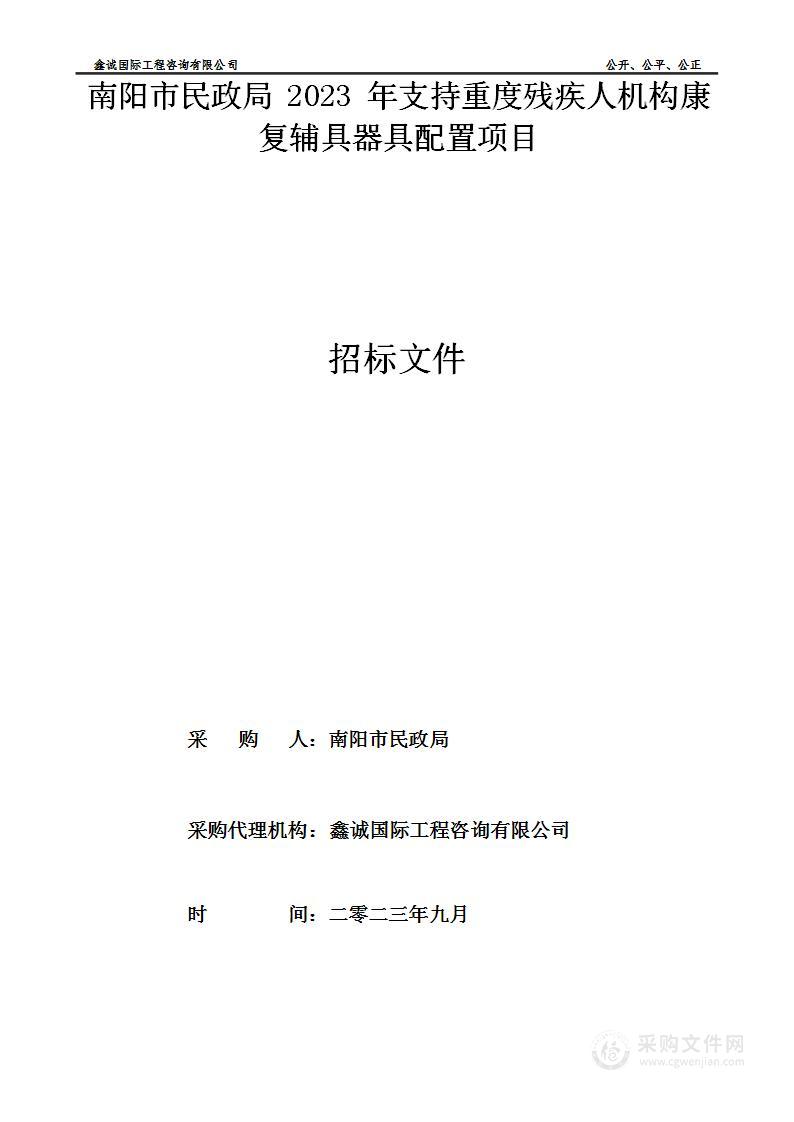 鑫诚国际工程咨询有限公司　公开、公平、公正

南阳市民政局 2023 年支持重度残疾人机构康复辅具器具配置项目

招标文件

采　　购　　人：南阳市民政局

采购代理机构：鑫诚国际工程咨询有限公司

时　　　　间：二零二三年九月

采购文件网
www.cgwenjian.com